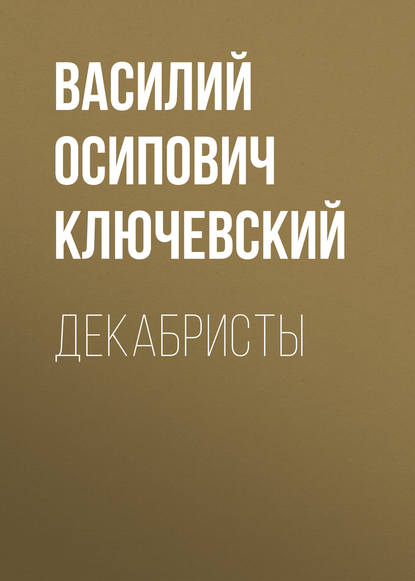 ВАСИЛИЙ ОСИПОВИЧ КЛЮЧЕВСКИЙ

ДЕКАБРИСТЫ